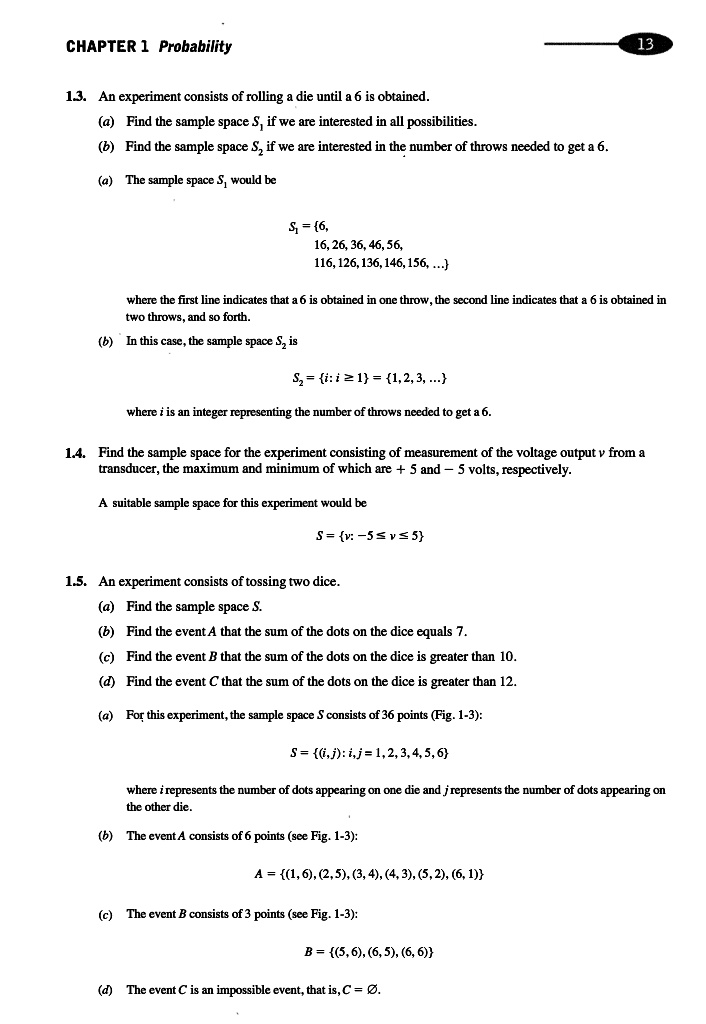 CHAPTER 1 Probability

13

1.3. An experiment consists of rolling a die until a 6 is obtained.

(a) Find the sample space $S_1$ if we are interested in all possibilities.

(b) Find the sample space $S_2$ if we are interested in the number of throws needed to get a 6.

(a) The sample space $S_1$ would be

$S_1 = \{6,$
$16, 26, 36, 46, 56,$
$116, 126, 136, 146, 156, \ldots\}$

where the first line indicates that a 6 is obtained in one throw, the second line indicates that a 6 is obtained in two throws, and so forth.

(b) In this case, the sample space $S_2$ is

$S_2 = \{i: i \geq 1\} = \{1, 2, 3, \ldots\}$

where $i$ is an integer representing the number of throws needed to get a 6.

1.4. Find the sample space for the experiment consisting of measurement of the voltage output $v$ from a transducer, the maximum and minimum of which are $+5$ and $-5$ volts, respectively.

A suitable sample space for this experiment would be

$S = \{v: -5 \leq v \leq 5\}$

1.5. An experiment consists of tossing two dice.

(a) Find the sample space $S$.

(b) Find the event $A$ that the sum of the dots on the dice equals 7.

(c) Find the event $B$ that the sum of the dots on the dice is greater than 10.

(d) Find the event $C$ that the sum of the dots on the dice is greater than 12.

(a) For this experiment, the sample space $S$ consists of 36 points (Fig. 1-3):

$S = \{(i, j): i, j = 1, 2, 3, 4, 5, 6\}$

where $i$ represents the number of dots appearing on one die and $j$ represents the number of dots appearing on the other die.

(b) The event $A$ consists of 6 points (see Fig. 1-3):

$A = \{(1, 6), (2, 5), (3, 4), (4, 3), (5, 2), (6, 1)\}$

(c) The event $B$ consists of 3 points (see Fig. 1-3):

$B = \{(5, 6), (6, 5), (6, 6)\}$

(d) The event $C$ is an impossible event, that is, $C = \varnothing$.